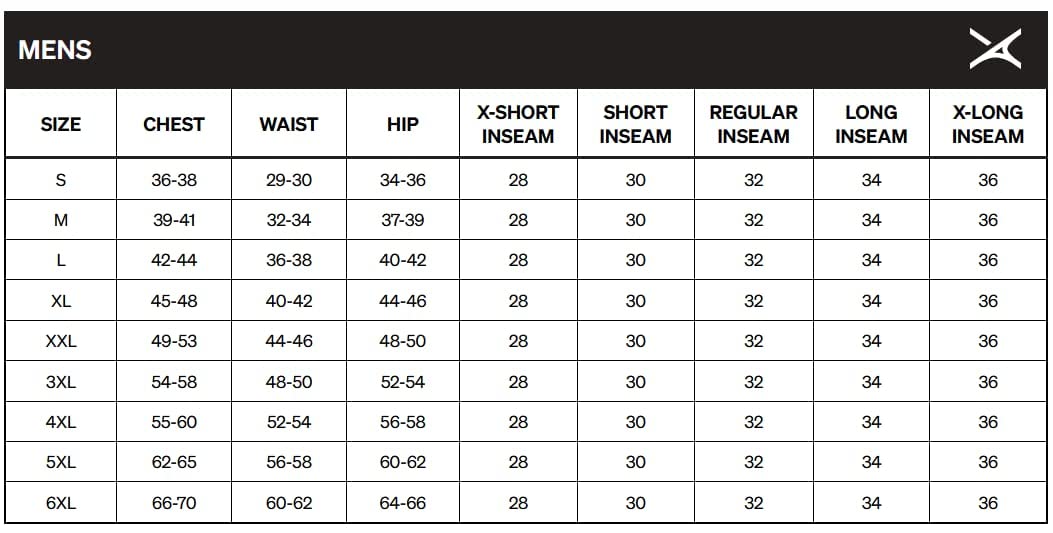 MENS

| SIZE | CHEST | WAIST | HIP | X-SHORT INSEAM | SHORT INSEAM | REGULAR INSEAM | LONG INSEAM | X-LONG INSEAM |
|---|---|---|---|---|---|---|---|---|
| S | 36-38 | 29-30 | 34-36 | 28 | 30 | 32 | 34 | 36 |
| M | 39-41 | 32-34 | 37-39 | 28 | 30 | 32 | 34 | 36 |
| L | 42-44 | 36-38 | 40-42 | 28 | 30 | 32 | 34 | 36 |
| XL | 45-48 | 40-42 | 44-46 | 28 | 30 | 32 | 34 | 36 |
| XXL | 49-53 | 44-46 | 48-50 | 28 | 30 | 32 | 34 | 36 |
| 3XL | 54-58 | 48-50 | 52-54 | 28 | 30 | 32 | 34 | 36 |
| 4XL | 55-60 | 52-54 | 56-58 | 28 | 30 | 32 | 34 | 36 |
| 5XL | 62-65 | 56-58 | 60-62 | 28 | 30 | 32 | 34 | 36 |
| 6XL | 66-70 | 60-62 | 64-66 | 28 | 30 | 32 | 34 | 36 |